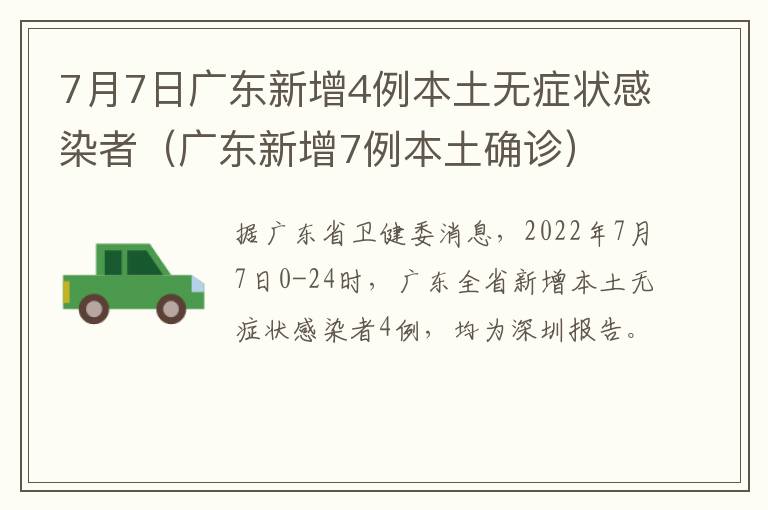 7月7日广东新增4例本土无症状感染者（广东新增7例本土确诊）

据广东省卫健委消息，2022年7月7日0-24时，广东全省新增本土无症状感染者4例，均为深圳报告。